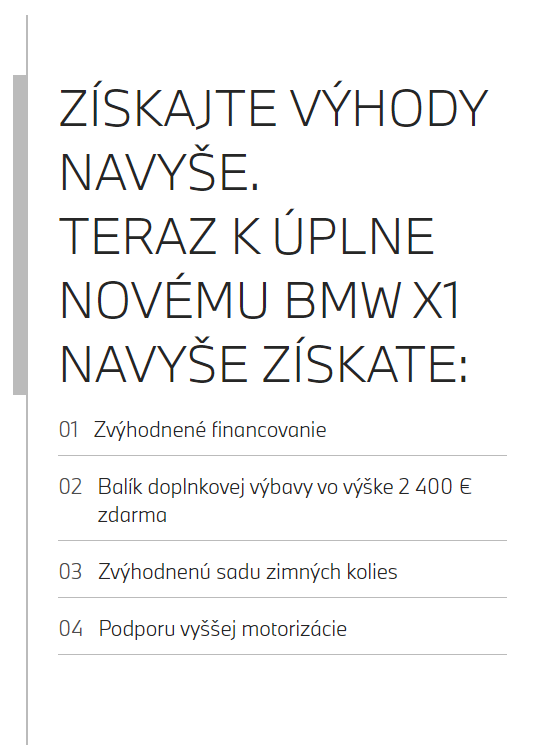 ZÍSKAJTE VÝHODY NAVYŠE.
TERAZ K ÚPLNE NOVÉMU BMW X1 NAVYŠE ZÍSKATE:

01 Zvýhodnené financovanie

02 Balík doplnkovej výbavy vo výške 2 400 € zdarma

03 Zvýhodnenú sadu zimných kolies

04 Podporu vyššej motorizácie